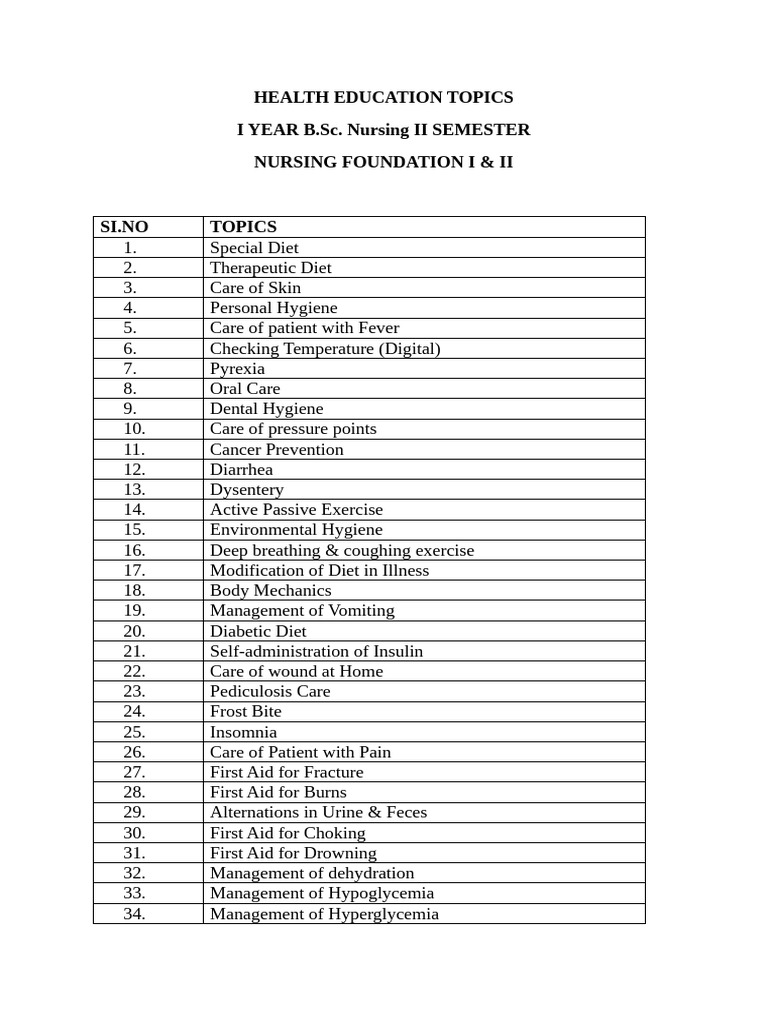 HEALTH EDUCATION TOPICS

I YEAR B.Sc. Nursing II SEMESTER

NURSING FOUNDATION I & II

| SI.NO | TOPICS |
|---|---|
| 1. | Special Diet |
| 2. | Therapeutic Diet |
| 3. | Care of Skin |
| 4. | Personal Hygiene |
| 5. | Care of patient with Fever |
| 6. | Checking Temperature (Digital) |
| 7. | Pyrexia |
| 8. | Oral Care |
| 9. | Dental Hygiene |
| 10. | Care of pressure points |
| 11. | Cancer Prevention |
| 12. | Diarrhea |
| 13. | Dysentery |
| 14. | Active Passive Exercise |
| 15. | Environmental Hygiene |
| 16. | Deep breathing & coughing exercise |
| 17. | Modification of Diet in Illness |
| 18. | Body Mechanics |
| 19. | Management of Vomiting |
| 20. | Diabetic Diet |
| 21. | Self-administration of Insulin |
| 22. | Care of wound at Home |
| 23. | Pediculosis Care |
| 24. | Frost Bite |
| 25. | Insomnia |
| 26. | Care of Patient with Pain |
| 27. | First Aid for Fracture |
| 28. | First Aid for Burns |
| 29. | Alternations in Urine & Feces |
| 30. | First Aid for Choking |
| 31. | First Aid for Drowning |
| 32. | Management of dehydration |
| 33. | Management of Hypoglycemia |
| 34. | Management of Hyperglycemia |